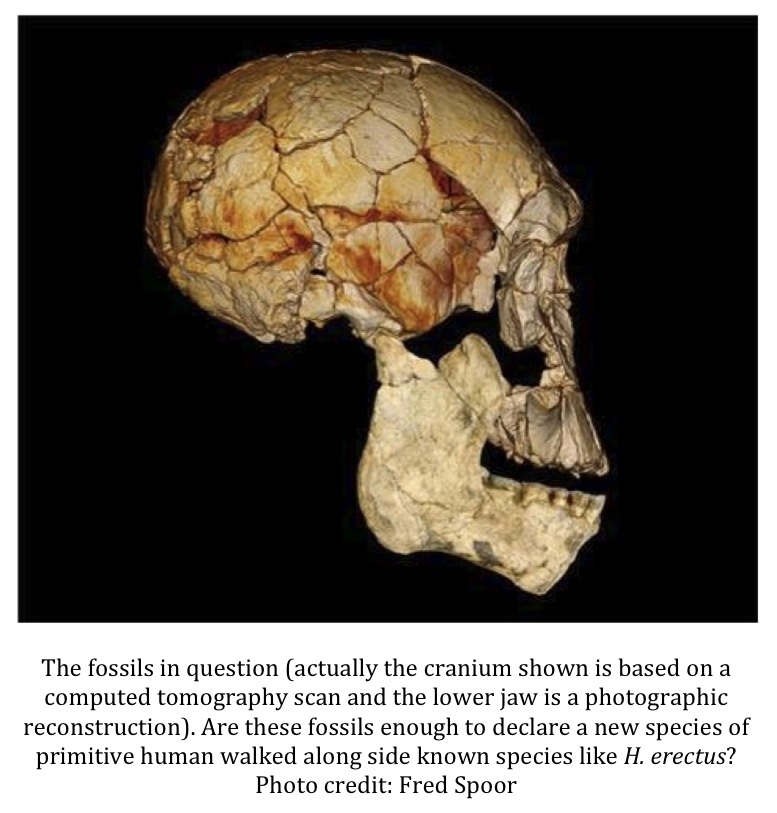 The fossils in question (actually the cranium shown is based on a computed tomography scan and the lower jaw is a photographic reconstruction). Are these fossils enough to declare a new species of primitive human walked along side known species like H. erectus?
Photo credit: Fred Spoor